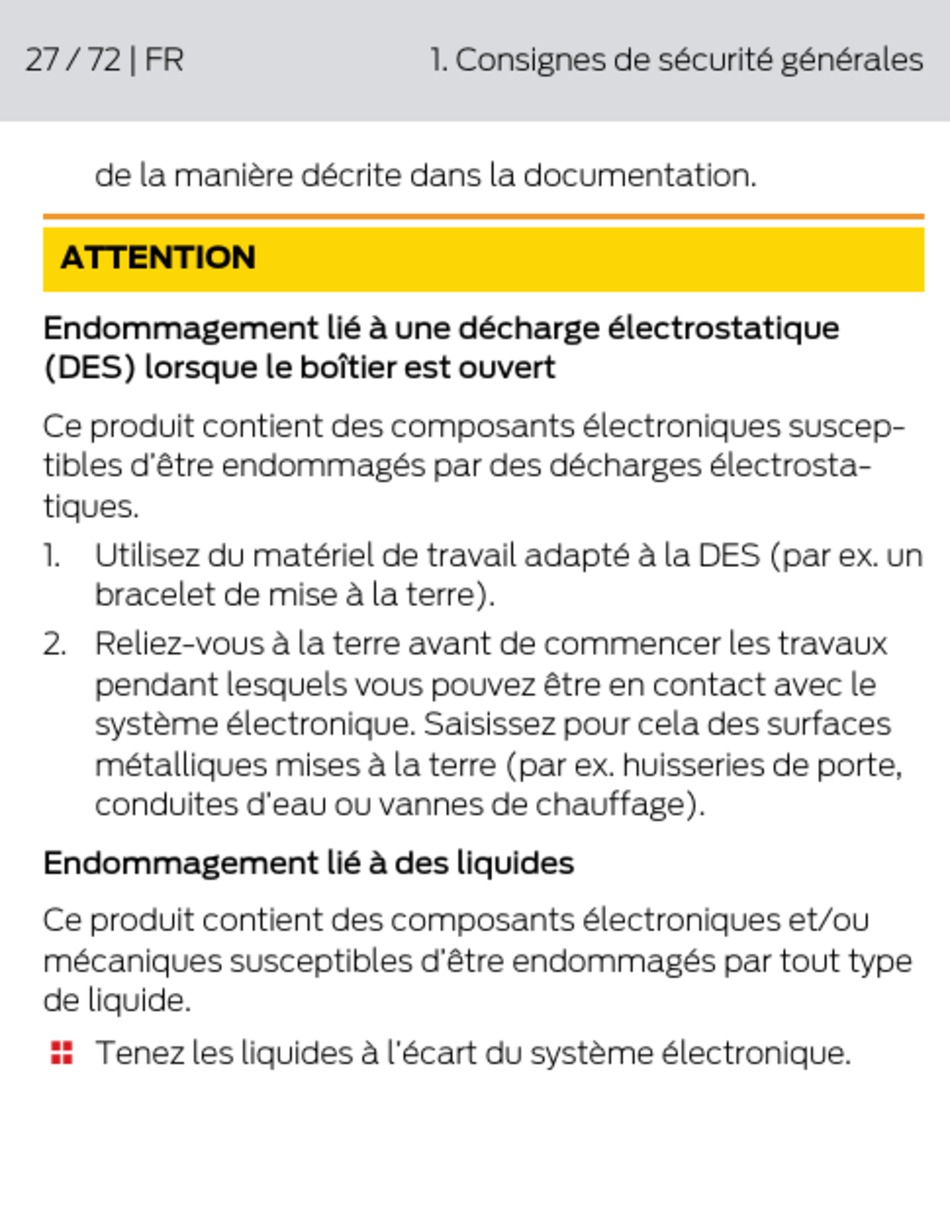 27 / 72 | FR

1. Consignes de sécurité générales

de la manière décrite dans la documentation.

ATTENTION

Endommagement lié à une décharge électrostatique (DES) lorsque le boîtier est ouvert

Ce produit contient des composants électroniques susceptibles d'être endommagés par des décharges électrostatiques.

1. Utilisez du matériel de travail adapté à la DES (par ex. un bracelet de mise à la terre).
2. Reliez-vous à la terre avant de commencer les travaux pendant lesquels vous pouvez être en contact avec le système électronique. Saisissez pour cela des surfaces métalliques mises à la terre (par ex. huisseries de porte, conduites d'eau ou vannes de chauffage).

Endommagement lié à des liquides

Ce produit contient des composants électroniques et/ou mécaniques susceptibles d'être endommagés par tout type de liquide.

Tenez les liquides à l'écart du système électronique.